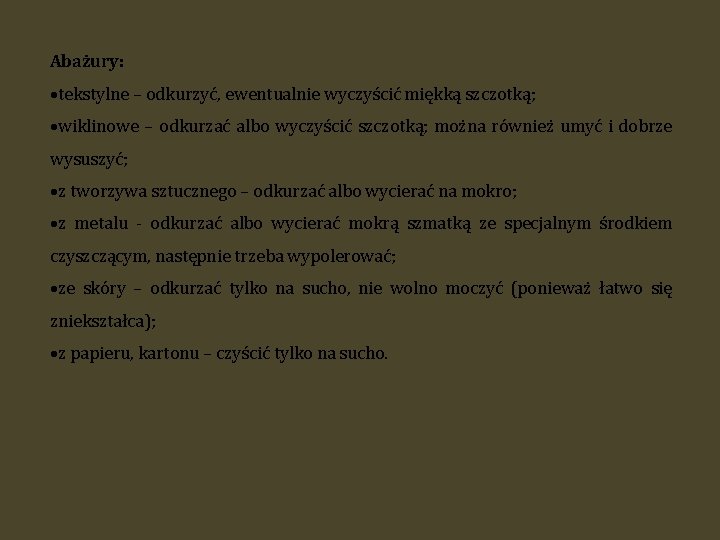 Abażury:

•tekstylne – odkurzyć, ewentualnie wyczyścić miękką szczotką;

•wiklinowe – odkurzać albo wyczyścić szczotką; można również umyć i dobrze wysuszyć;

•z tworzywa sztucznego – odkurzać albo wycierać na mokro;

•z metalu - odkurzać albo wycierać mokrą szmatką ze specjalnym środkiem czyszczącym, następnie trzeba wypolerować;

•ze skóry – odkurzać tylko na sucho, nie wolno moczyć (ponieważ łatwo się zniekształca);

•z papieru, kartonu – czyścić tylko na sucho.